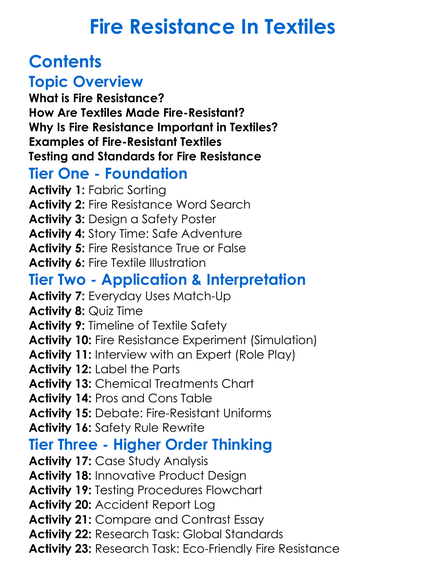 Fire Resistance In Textiles

Contents

Topic Overview

What is Fire Resistance?
How Are Textiles Made Fire-Resistant?
Why Is Fire Resistance Important in Textiles?
Examples of Fire-Resistant Textiles
Testing and Standards for Fire Resistance

Tier One - Foundation

Activity 1: Fabric Sorting
Activity 2: Fire Resistance Word Search
Activity 3: Design a Safety Poster
Activity 4: Story Time: Safe Adventure
Activity 5: Fire Resistance True or False
Activity 6: Fire Textile Illustration

Tier Two - Application & Interpretation

Activity 7: Everyday Uses Match-Up
Activity 8: Quiz Time
Activity 9: Timeline of Textile Safety
Activity 10: Fire Resistance Experiment (Simulation)
Activity 11: Interview with an Expert (Role Play)
Activity 12: Label the Parts
Activity 13: Chemical Treatments Chart
Activity 14: Pros and Cons Table
Activity 15: Debate: Fire-Resistant Uniforms
Activity 16: Safety Rule Rewrite

Tier Three - Higher Order Thinking

Activity 17: Case Study Analysis
Activity 18: Innovative Product Design
Activity 19: Testing Procedures Flowchart
Activity 20: Accident Report Log
Activity 21: Compare and Contrast Essay
Activity 22: Research Task: Global Standards
Activity 23: Research Task: Eco-Friendly Fire Resistance